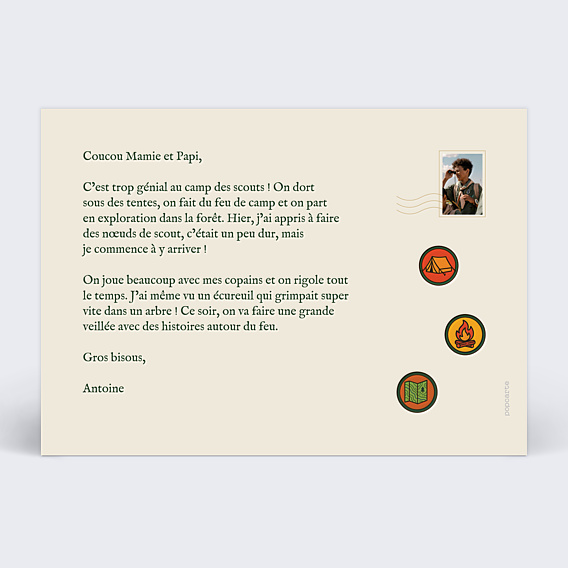 Coucou Mamie et Papi,

C'est trop génial au camp des scouts ! On dort sous des tentes, on fait du feu de camp et on part en exploration dans la forêt. Hier, j'ai appris à faire des nœuds de scout, c'était un peu dur, mais je commence à y arriver !

On joue beaucoup avec mes copains et on rigole tout le temps. J'ai même vu un écureuil qui grimpait super vite dans un arbre ! Ce soir, on va faire une grande veillée avec des histoires autour du feu.

Gros bisous,

Antoine

popcarte